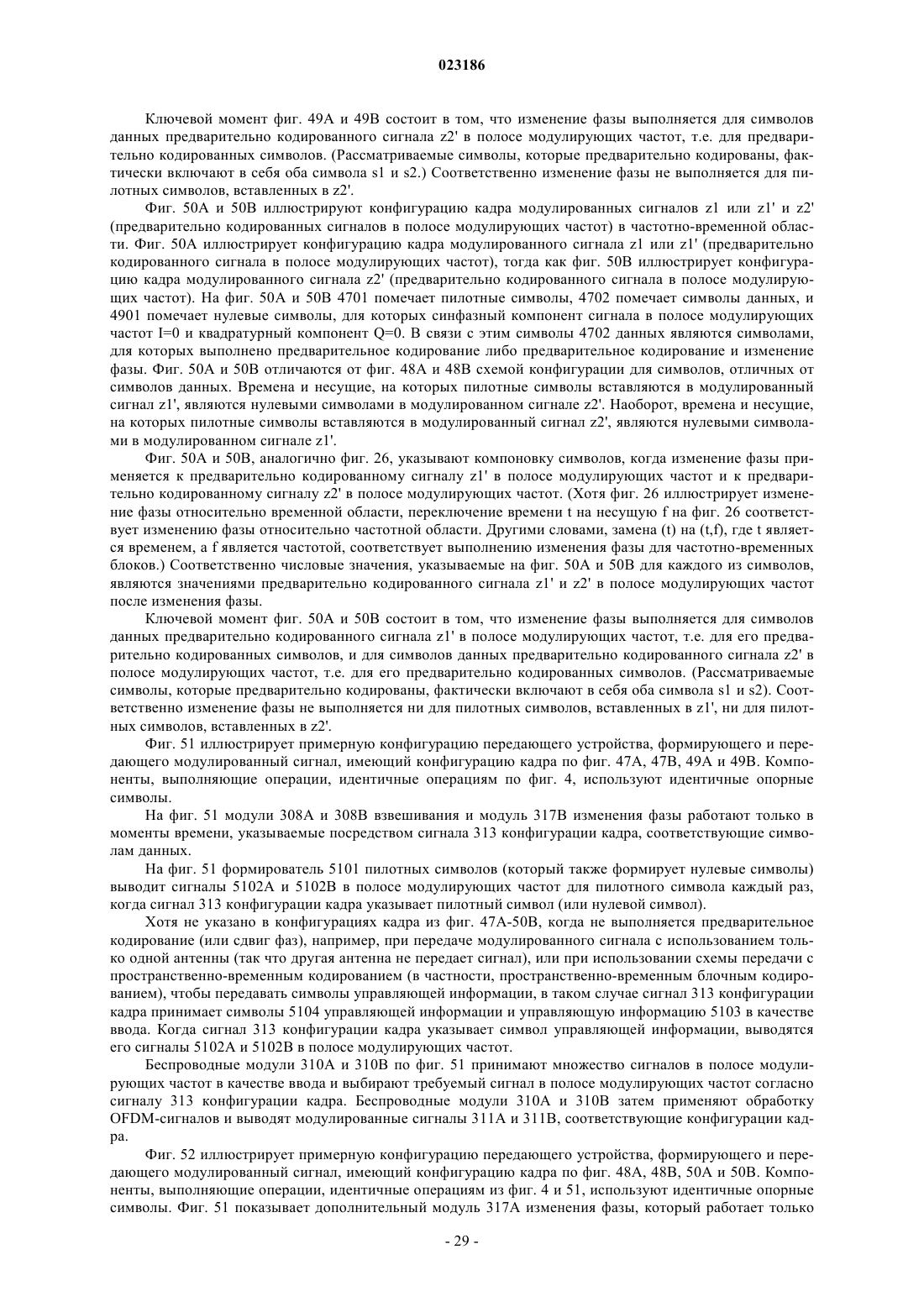 023186

Ключевой момент фиг. 49A и 49B состоит в том, что изменение фазы выполняется для символов данных предварительно кодированного сигнала z2' в полосе модулирующих частот, т.е. для предварительно кодированных символов. (Рассматриваемые символы, которые предварительно кодированы, фактически включают в себя оба символа s1 и s2.) Соответственно изменение фазы не выполняется для пилотных символов, вставленных в z2'.

Фиг. 50A и 50B иллюстрируют конфигурацию кадра модулированных сигналов z1 или z1' и z2' (предварительно кодированных сигналов в полосе модулирующих частот) в частотно-временной области. Фиг. 50A иллюстрирует конфигурацию кадра модулированного сигнала z1 или z1' (предварительно кодированного сигнала в полосе модулирующих частот), тогда как фиг. 50B иллюстрирует конфигурацию кадра модулированного сигнала z2' (предварительно кодированного сигнала в полосе модулирующих частот). На фиг. 50A и 50B 4701 помечает пилотные символы, 4702 помечает символы данных, и 4901 помечает нулевые символы, для которых синфазный компонент сигнала в полосе модулирующих частот I=0 и квадратурный компонент Q=0. В связи с этим символы 4702 данных являются символами, для которых выполнено предварительное кодирование либо предварительное кодирование и изменение фазы. Фиг. 50A и 50B отличаются от фиг. 48A и 48B схемой конфигурации для символов, отличных от символов данных. Времена и несущие, на которых пилотные символы вставляются в модулированный сигнал z1', являются нулевыми символами в модулированном сигнале z2'. Наоборот, времена и несущие, на которых пилотные символы вставляются в модулированный сигнал z2', являются нулевыми символами в модулированном сигнале z1'.

Фиг. 50A и 50B, аналогично фиг. 26, указывают компоновку символов, когда изменение фазы применяется к предварительно кодированному сигналу z1' в полосе модулирующих частот и к предварительно кодированному сигналу z2' в полосе модулирующих частот. (Хотя фиг. 26 иллюстрирует изменение фазы относительно временной области, переключение времени t на несущую f на фиг. 26 соответствует изменению фазы относительно частотной области. Другими словами, замена (t) на (t,f), где t является временем, а f является частотой, соответствует выполнению изменения фазы для частотно-временных блоков.) Соответственно числовые значения, указываемые на фиг. 50A и 50B для каждого из символов, являются значениями предварительно кодированного сигнала z1' и z2' в полосе модулирующих частот после изменения фазы.

Ключевой момент фиг. 50A и 50B состоит в том, что изменение фазы выполняется для символов данных предварительно кодированного сигнала z1' в полосе модулирующих частот, т.е. для его предварительно кодированных символов, и для символов данных предварительно кодированного сигнала z2' в полосе модулирующих частот, т.е. для его предварительно кодированных символов. (Рассматриваемые символы, которые предварительно кодированы, фактически включают в себя оба символа s1 и s2). Соответственно изменение фазы не выполняется ни для пилотных символов, вставленных в z1', ни для пилотных символов, вставленных в z2'.

Фиг. 51 иллюстрирует примерную конфигурацию передающего устройства, формирующего и передающего модулированный сигнал, имеющий конфигурацию кадра по фиг. 47A, 47B, 49A и 49B. Компоненты, выполняющие операции, идентичные операциям по фиг. 4, используют идентичные опорные символы.

На фиг. 51 модули 308A и 308B взвешивания и модуль 317B изменения фазы работают только в моменты времени, указываемые посредством сигнала 313 конфигурации кадра, соответствующие символам данных.

На фиг. 51 формирователь 5101 пилотных символов (который также формирует нулевые символы) выводит сигналы 5102A и 5102B в полосе модулирующих частот для пилотного символа каждый раз, когда сигнал 313 конфигурации кадра указывает пилотный символ (или нулевой символ).

Хотя не указано в конфигурациях кадра из фиг. 47A-50B, когда не выполняется предварительное кодирование (или сдвиг фаз), например, при передаче модулированного сигнала с использованием только одной антенны (так что другая антенна не передает сигнал), или при использовании схемы передачи с пространственно-временным кодированием (в частности, пространственно-временным блочным кодированием), чтобы передавать символы управляющей информации, в таком случае сигнал 313 конфигурации кадра принимает символы 5104 управляющей информации и управляющую информацию 5103 в качестве ввода. Когда сигнал 313 конфигурации кадра указывает символ управляющей информации, выводятся его сигналы 5102A и 5102B в полосе модулирующих частот.

Беспроводные модули 310A и 310B по фиг. 51 принимают множество сигналов в полосе модулирующих частот в качестве ввода и выбирают требуемый сигнал в полосе модулирующих частот согласно сигналу 313 конфигурации кадра. Беспроводные модули 310A и 310B затем применяют обработку OFDM-сигналов и выводят модулированные сигналы 311A и 311B, соответствующие конфигурации кадра.

Фиг. 52 иллюстрирует примерную конфигурацию передающего устройства, формирующего и передающего модулированный сигнал, имеющий конфигурацию кадра по фиг. 48A, 48B, 50A и 50B. Компоненты, выполняющие операции, идентичные операциям из фиг. 4 и 51, используют идентичные опорные символы. Фиг. 51 показывает дополнительный модуль 317A изменения фазы, который работает только

- 29 -